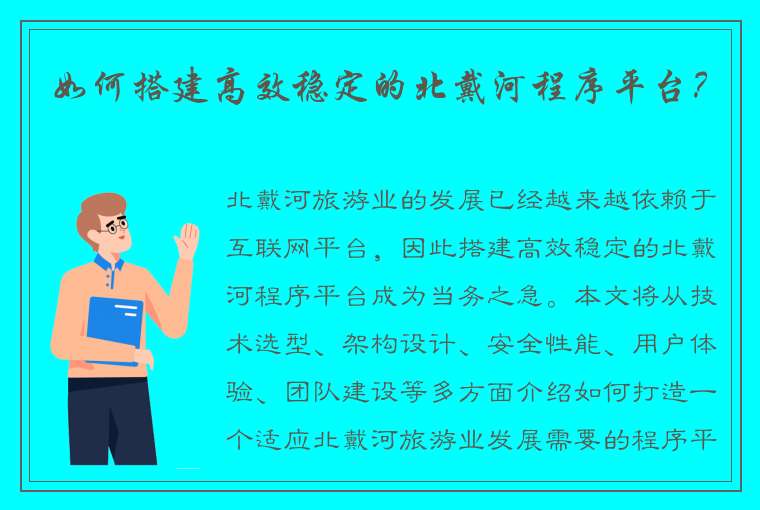 如何搭建高效稳定的北戴河程序平台？

北戴河旅游业的发展已经越来越依赖于互联网平台，因此搭建高效稳定的北戴河程序平台成为当务之急。本文将从技术选型、架构设计、安全性能、用户体验、团队建设等多方面介绍如何打造一个适应北戴河旅游业发展需要的程序平